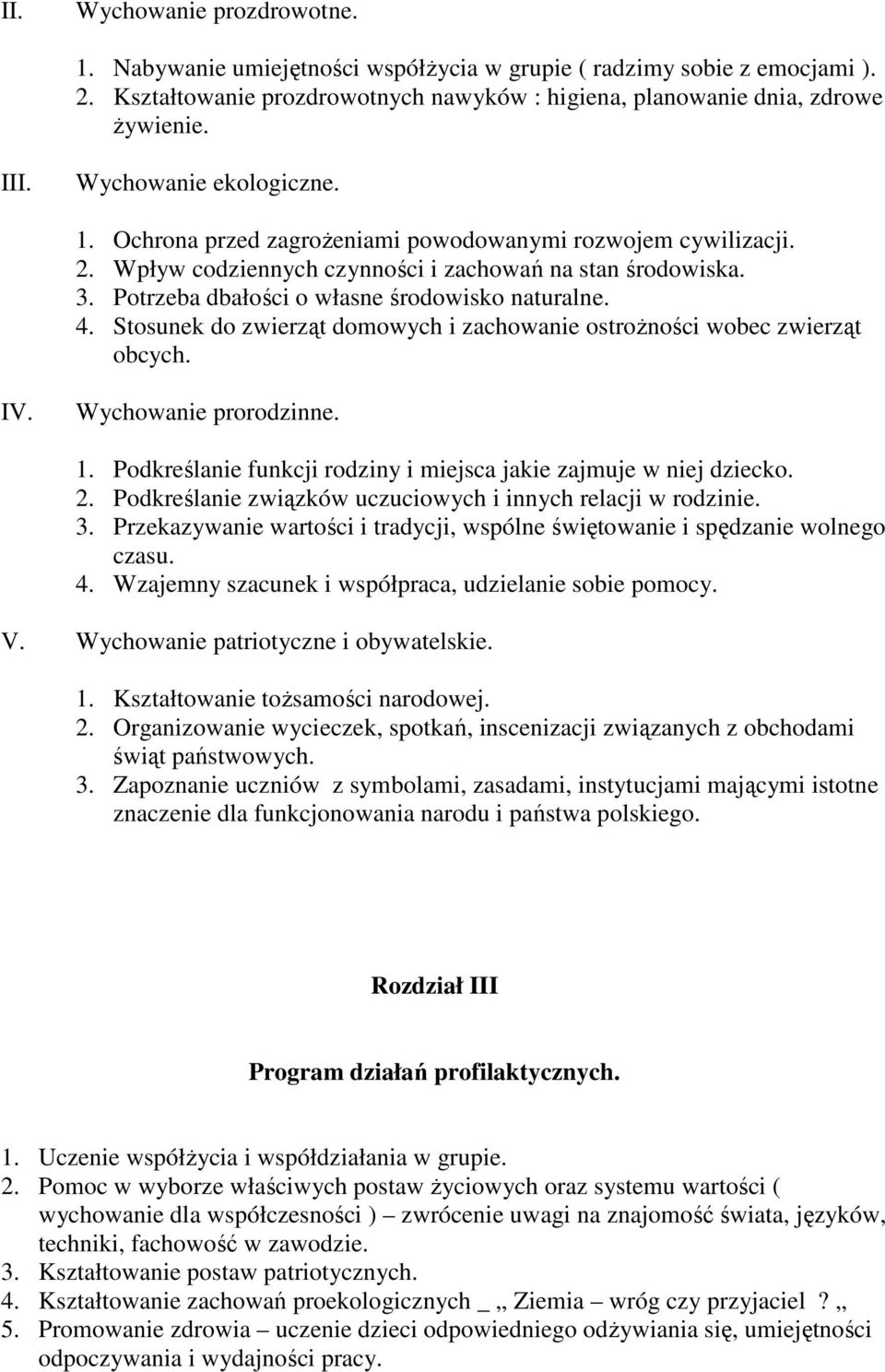 II. Wychowanie prozdrowotne.

1. Nabywanie umiejętności współżycia w grupie ( radzimy sobie z emocjami ).
2. Kształtowanie prozdrowotnych nawyków : higiena, planowanie dnia, zdrowe żywienie.

III. Wychowanie ekologiczne.

1. Ochrona przed zagrożeniami powodowanymi rozwojem cywilizacji.
2. Wpływ codziennych czynności i zachowań na stan środowiska.
3. Potrzeba dbałości o własne środowisko naturalne.
4. Stosunek do zwierząt domowych i zachowanie ostrożności wobec zwierząt obcych.

IV. Wychowanie prorodzinne.

1. Podkreślanie funkcji rodziny i miejsca jakie zajmuje w niej dziecko.
2. Podkreślanie związków uczuciowych i innych relacji w rodzinie.
3. Przekazywanie wartości i tradycji, wspólne świętowanie i spędzanie wolnego czasu.
4. Wzajemny szacunek i współpraca, udzielanie sobie pomocy.

V. Wychowanie patriotyczne i obywatelskie.

1. Kształtowanie tożsamości narodowej.
2. Organizowanie wycieczek, spotkań, inscenizacji związanych z obchodami świąt państwowych.
3. Zapoznanie uczniów z symbolami, zasadami, instytucjami mającymi istotne znaczenie dla funkcjonowania narodu i państwa polskiego.

Rozdział III

Program działań profilaktycznych.

1. Uczenie współżycia i współdziałania w grupie.
2. Pomoc w wyborze właściwych postaw życiowych oraz systemu wartości ( wychowanie dla współczesności ) – zwrócenie uwagi na znajomość świata, języków, techniki, fachowość w zawodzie.
3. Kształtowanie postaw patriotycznych.
4. Kształtowanie zachowań proekologicznych _ „ Ziemia – wróg czy przyjaciel ? „
5. Promowanie zdrowia – uczenie dzieci odpowiedniego odżywiania się, umiejętności odpoczywania i wydajności pracy.